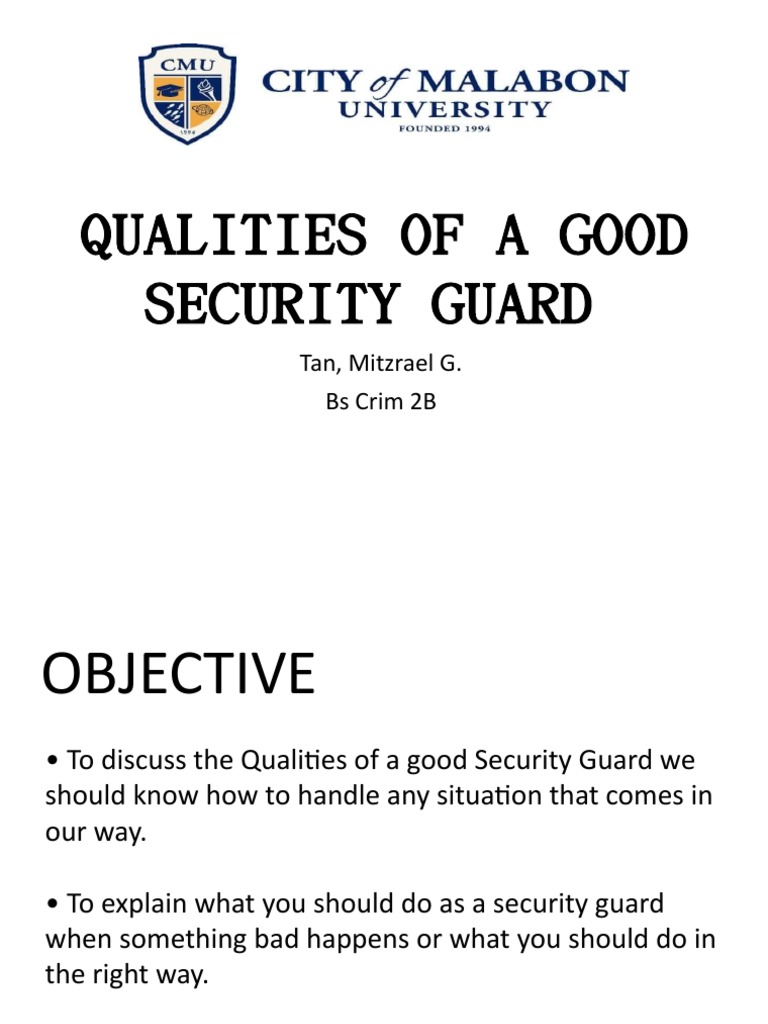 CMU
1994

CITY of MALABON UNIVERSITY
FOUNDED 1994

QUALITIES OF A GOOD SECURITY GUARD

Tan, Mitzrael G.
Bs Crim 2B

OBJECTIVE

• To discuss the Qualities of a good Security Guard we should know how to handle any situation that comes in our way.

• To explain what you should do as a security guard when something bad happens or what you should do in the right way.